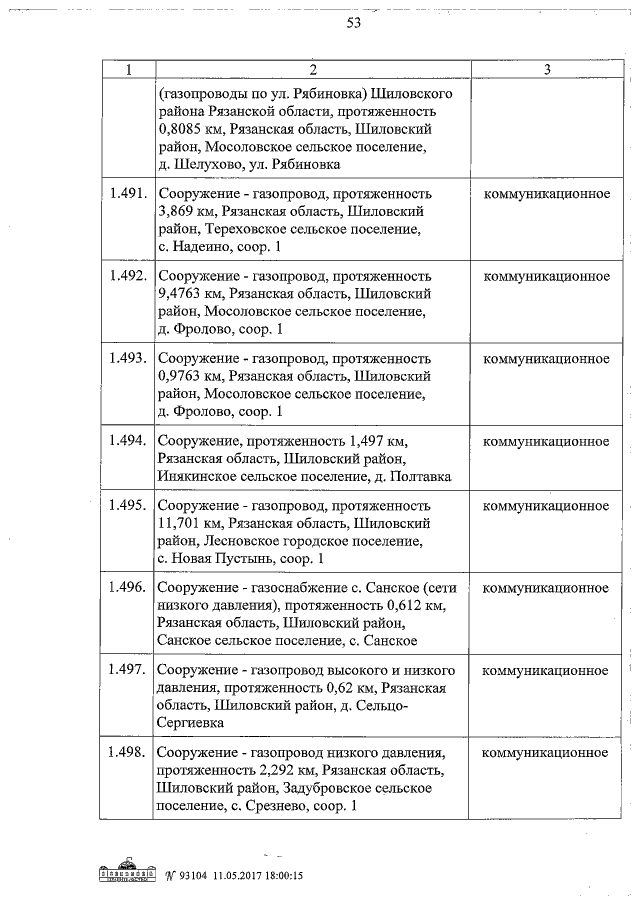 53

| 1 | 2 | 3 |
|---|---|---|
| | (газопроводы по ул. Рябиновка) Шиловского района Рязанской области, протяженность 0,8085 км, Рязанская область, Шиловский район, Мосоловское сельское поселение, д. Шелухово, ул. Рябиновка | |
| 1.491. | Сооружение - газопровод, протяженность 3,869 км, Рязанская область, Шиловский район, Тереховское сельское поселение, с. Надеино, соор. 1 | коммуникационное |
| 1.492. | Сооружение - газопровод, протяженность 9,4763 км, Рязанская область, Шиловский район, Мосоловское сельское поселение, д. Фролово, соор. 1 | коммуникационное |
| 1.493. | Сооружение - газопровод, протяженность 0,9763 км, Рязанская область, Шиловский район, Мосоловское сельское поселение, д. Фролово, соор. 1 | коммуникационное |
| 1.494. | Сооружение, протяженность 1,497 км, Рязанская область, Шиловский район, Инякинское сельское поселение, д. Полтавка | коммуникационное |
| 1.495. | Сооружение - газопровод, протяженность 11,701 км, Рязанская область, Шиловский район, Лесновское городское поселение, с. Новая Пустынь, соор. 1 | коммуникационное |
| 1.496. | Сооружение - газоснабжение с. Санское (сети низкого давления), протяженность 0,612 км, Рязанская область, Шиловский район, Санское сельское поселение, с. Санское | коммуникационное |
| 1.497. | Сооружение - газопровод высокого и низкого давления, протяженность 0,62 км, Рязанская область, Шиловский район, д. Сельцо-Сергиевка | коммуникационное |
| 1.498. | Сооружение - газопровод низкого давления, протяженность 2,292 км, Рязанская область, Шиловский район, Задубровское сельское поселение, с. Срезнево, соор. 1 | коммуникационное |

№ 93104 11.05.2017 18:00:15